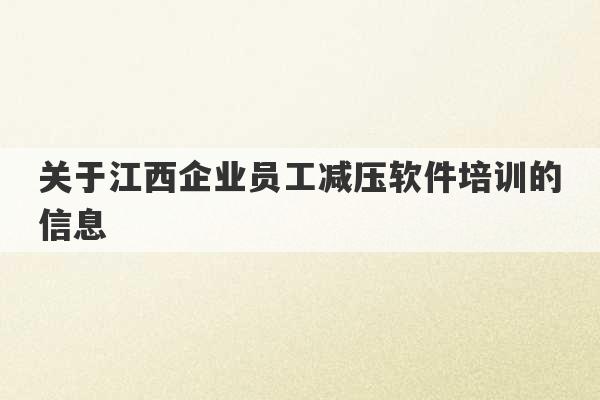 关于江西企业员工减压软件培训的信息